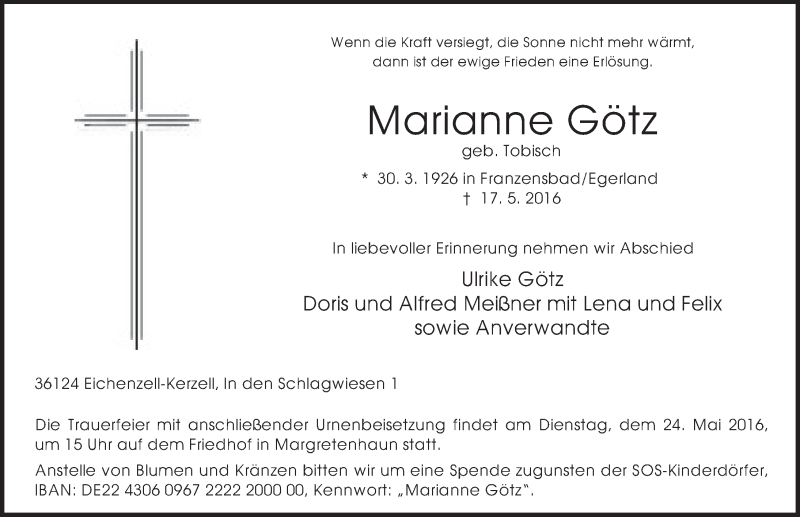 Wenn die Kraft versiegt, die Sonne nicht mehr wärmt, dann ist der ewige Frieden eine Erlösung.

Marianne Götz

geb. Tobisch

* 30. 3. 1926 in Franzensbad/Egerland
† 17. 5. 2016

In liebevoller Erinnerung nehmen wir Abschied

Ulrike Götz
Doris und Alfred Meißner mit Lena und Felix
sowie Anverwandte

36124 Eichenzell-Kerzell, In den Schlagwiesen 1

Die Trauerfeier mit anschließender Urnenbeisetzung findet am Dienstag, dem 24. Mai 2016, um 15 Uhr auf dem Friedhof in Margretenhaun statt.

Anstelle von Blumen und Kränzen bitten wir um eine Spende zugunsten der SOS-Kinderdörfer, IBAN: DE22 4306 0967 2222 2000 00, Kennwort: „Marianne Götz".